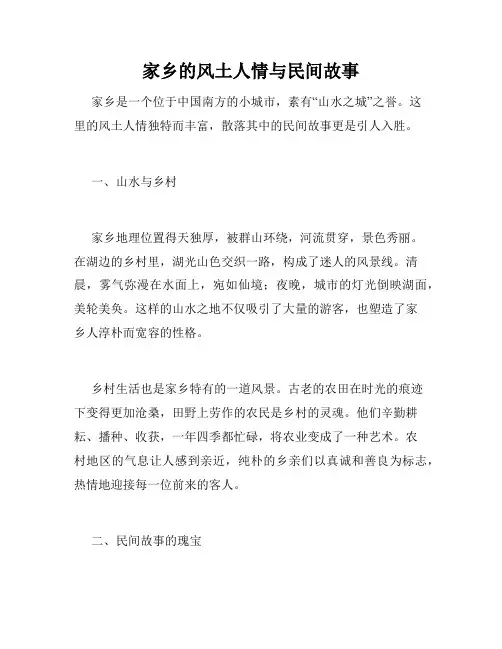 家乡的风土人情与民间故事

家乡是一个位于中国南方的小城市，素有“山水之城”之誉。这里的风土人情独特而丰富，散落其中的民间故事更是引人入胜。

一、山水与乡村

家乡地理位置得天独厚，被群山环绕，河流贯穿，景色秀丽。在湖边的乡村里，湖光山色交织一路，构成了迷人的风景线。清晨，雾气弥漫在水面上，宛如仙境；夜晚，城市的灯光倒映湖面，美轮美奂。这样的山水之地不仅吸引了大量的游客，也塑造了家乡人淳朴而宽容的性格。

乡村生活也是家乡特有的一道风景。古老的农田在时光的痕迹下变得更加沧桑，田野上劳作的农民是乡村的灵魂。他们辛勤耕耘、播种、收获，一年四季都忙碌，将农业变成了一种艺术。农村地区的气息让人感到亲近，纯朴的乡亲们以真诚和善良为标志，热情地迎接每一位前来的客人。

二、民间故事的瑰宝